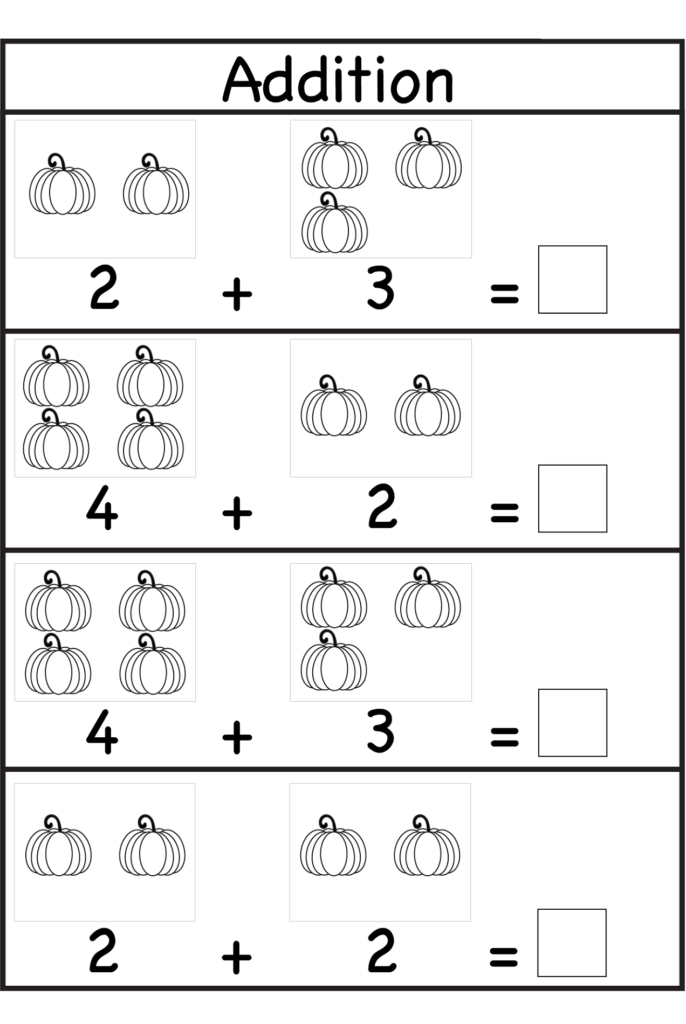 Addition

$2 + 3 =$

$4 + 2 =$

$4 + 3 =$

$2 + 2 =$